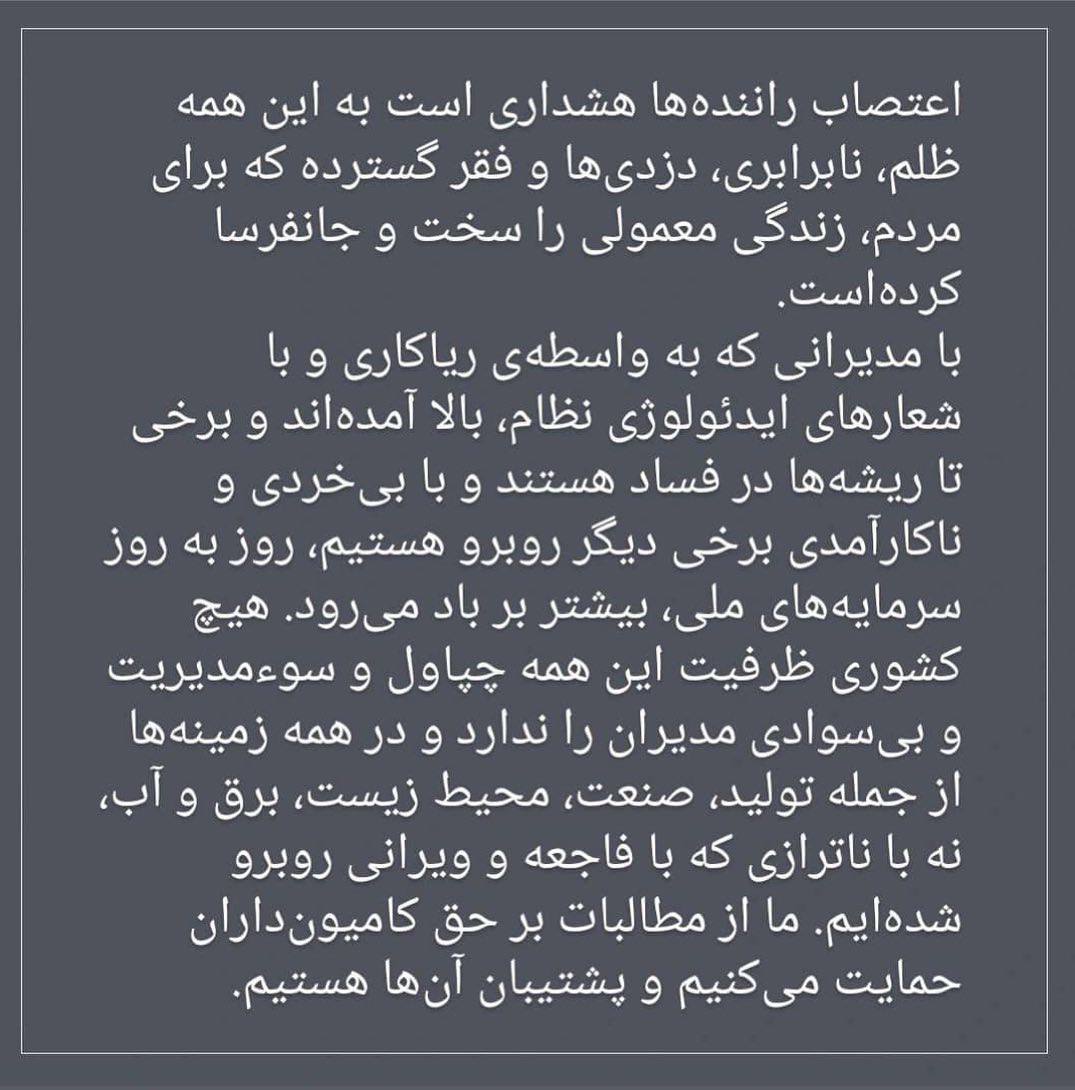 اعتصاب راننده‌ها هشداری است به این همه ظلم، نابرابری، دزدی‌ها و فقر گسترده که برای مردم، زندگی معمولی را سخت و جانفرسا کرده‌است.
با مدیرانی که به واسطه‌ی ریاکاری و با شعارهای ایدئولوژی نظام، بالا آمده‌اند و برخی تا ریشه‌ها در فساد هستند و با بی‌خردی و ناکارآمدی برخی دیگر روبرو هستیم، روز به روز سرمایه‌های ملی، بیشتر بر باد می‌رود. هیچ کشوری ظرفیت این همه چپاول و سوءمدیریت و بی‌سوادی مدیران را ندارد و در همه زمینه‌ها از جمله تولید، صنعت، محیط زیست، برق و آب، نه با ناترازی که با فاجعه و ویرانی روبرو شده‌ایم. ما از مطالبات بر حق کامیون‌داران حمایت می‌کنیم و پشتیبان آن‌ها هستیم.